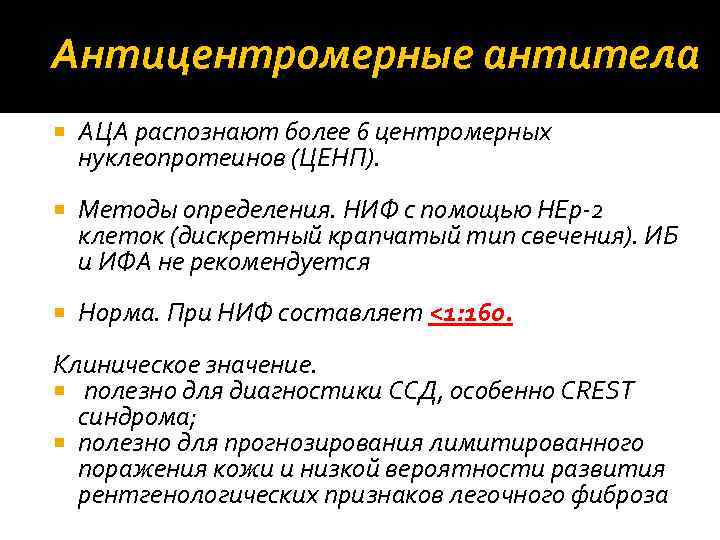 Антицентромерные антитела

АЦА распознают более 6 центромерных нуклеопротеинов (ЦЕНП).

Методы определения. НИФ с помощью НЕр-2 клеток (дискретный крапчатый тип свечения). ИБ и ИФА не рекомендуется

Норма. При НИФ составляет <1:160.

Клиническое значение.
полезно для диагностики ССД, особенно CREST синдрома;
полезно для прогнозирования лимитированного поражения кожи и низкой вероятности развития рентгенологических признаков легочного фиброза